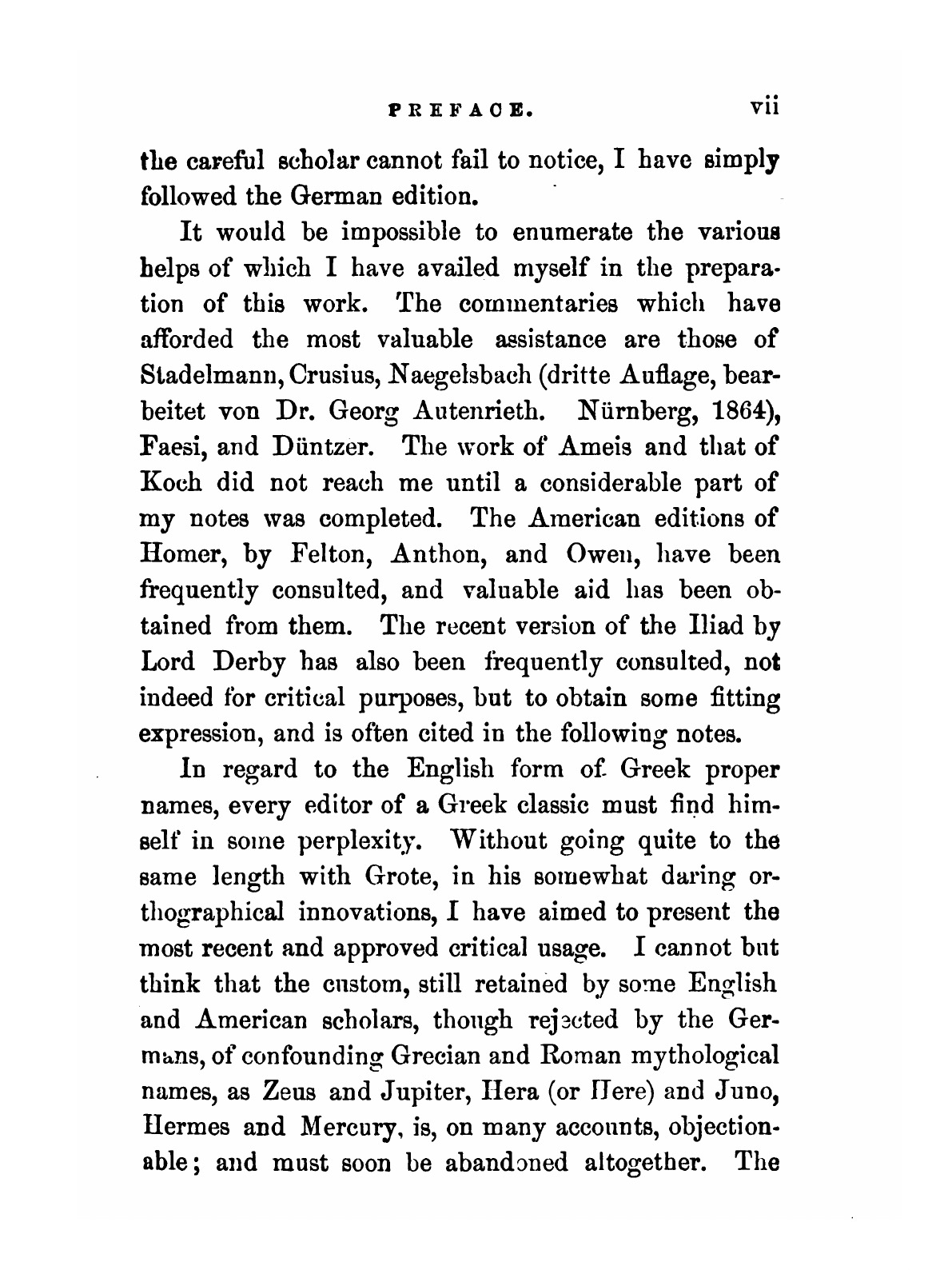 PREFACE. vii

the careful scholar cannot fail to notice, I have simply followed the German edition.

It would be impossible to enumerate the various helps of which I have availed myself in the preparation of this work. The commentaries which have afforded the most valuable assistance are those of Stadelmann, Crusius, Naegelsbach (dritte Auflage, bearbeitet von Dr. Georg Autenrieth. Nürnberg, 1864), Faesi, and Düntzer. The work of Ameis and that of Koch did not reach me until a considerable part of my notes was completed. The American editions of Homer, by Felton, Anthon, and Owen, have been frequently consulted, and valuable aid has been obtained from them. The recent version of the Iliad by Lord Derby has also been frequently consulted, not indeed for critical purposes, but to obtain some fitting expression, and is often cited in the following notes.

In regard to the English form of Greek proper names, every editor of a Greek classic must find himself in some perplexity. Without going quite to the same length with Grote, in his somewhat daring orthographical innovations, I have aimed to present the most recent and approved critical usage. I cannot but think that the custom, still retained by some English and American scholars, though rejected by the Germans, of confounding Grecian and Roman mythological names, as Zeus and Jupiter, Hera (or Here) and Juno, Hermes and Mercury, is, on many accounts, objectionable; and must soon be abandoned altogether. The